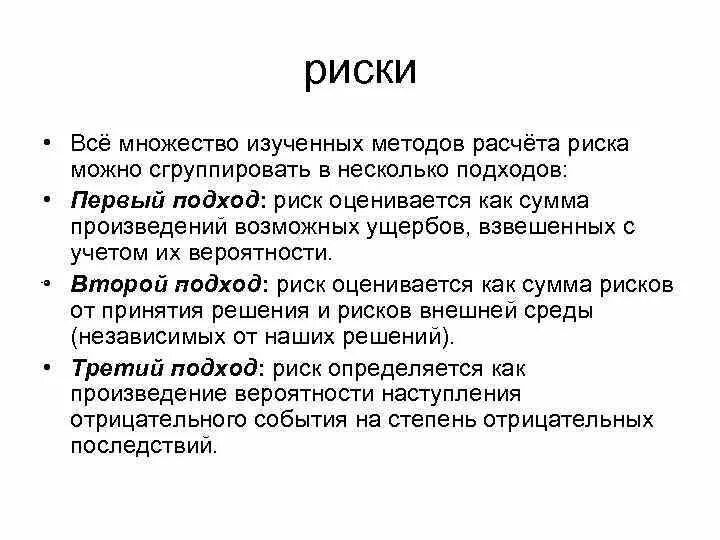 риски

• Всё множество изученных методов расчёта риска можно сгруппировать в несколько подходов:

• Первый подход: риск оценивается как сумма произведений возможных ущербов, взвешенных с учетом их вероятности.

• Второй подход: риск оценивается как сумма рисков от принятия решения и рисков внешней среды (независимых от наших решений).

• Третий подход: риск определяется как произведение вероятности наступления отрицательного события на степень отрицательных последствий.